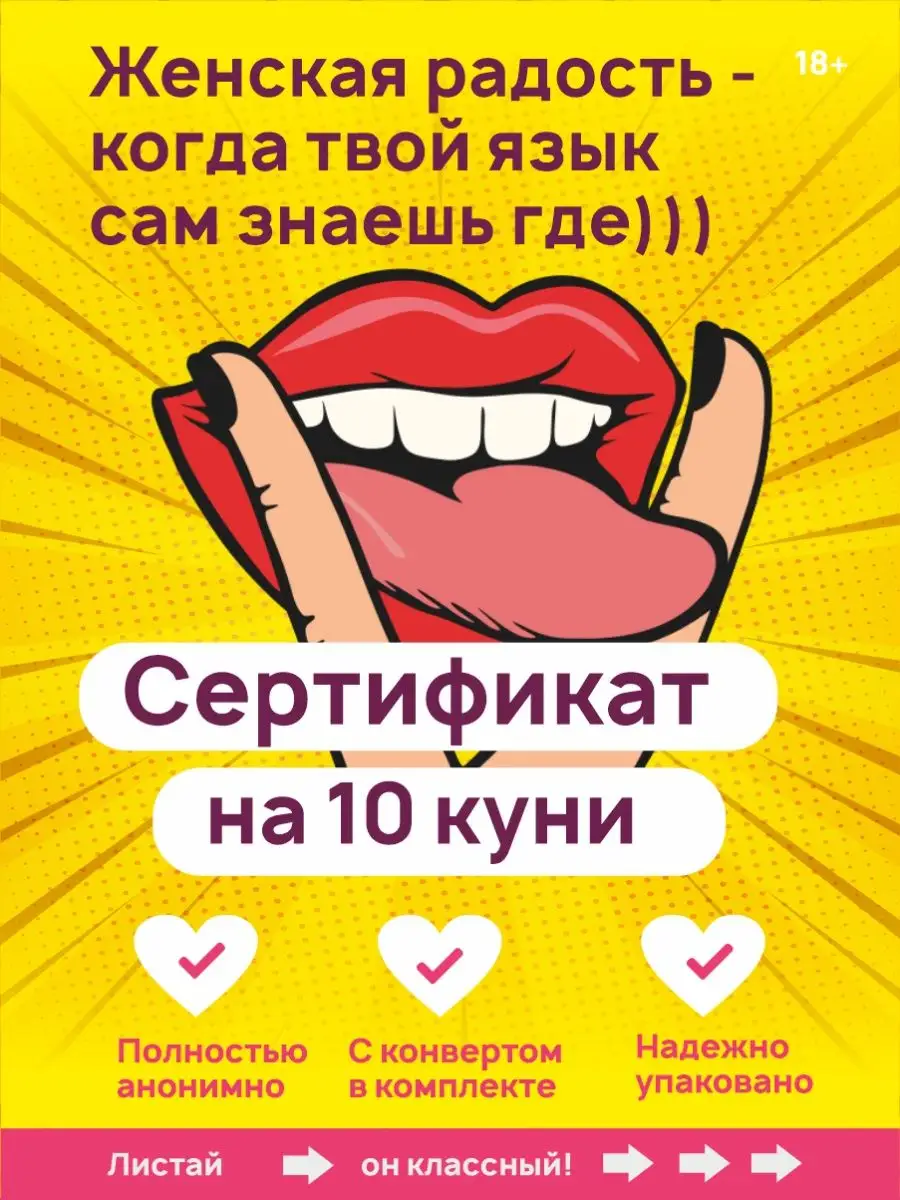 Женская радость - когда твой язык сам знаешь где)))

18+

Сертификат

на 10 куни

Полностью анонимно

С конвертом в комплекте

Надежно упаковано

Листай

он классный!